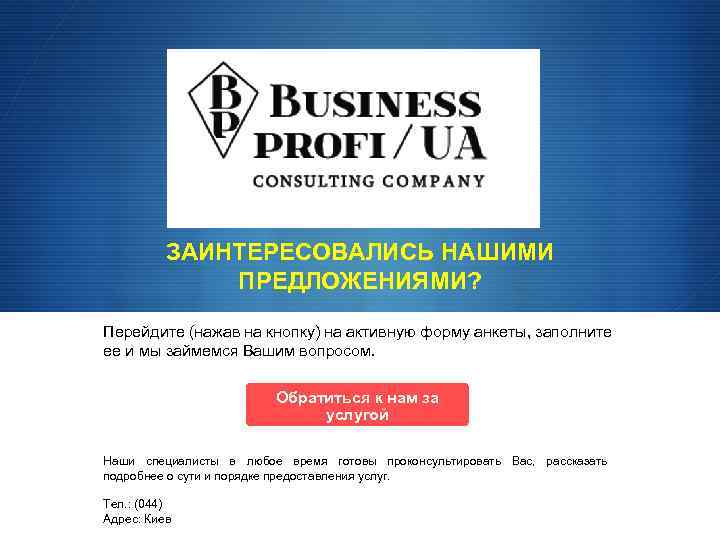 BP
BUSINESS PROFI / UA
CONSULTING COMPANY

ЗАИНТЕРЕСОВАЛИСЬ НАШИМИ ПРЕДЛОЖЕНИЯМИ?

Перейдите (нажав на кнопку) на активную форму анкеты, заполните ее и мы займемся Вашим вопросом.

Обратиться к нам за услугой

Наши специалисты в любое время готовы проконсультировать Вас, рассказать подробнее о сути и порядке предоставления услуг.

Тел.: (044)
Адрес: Киев